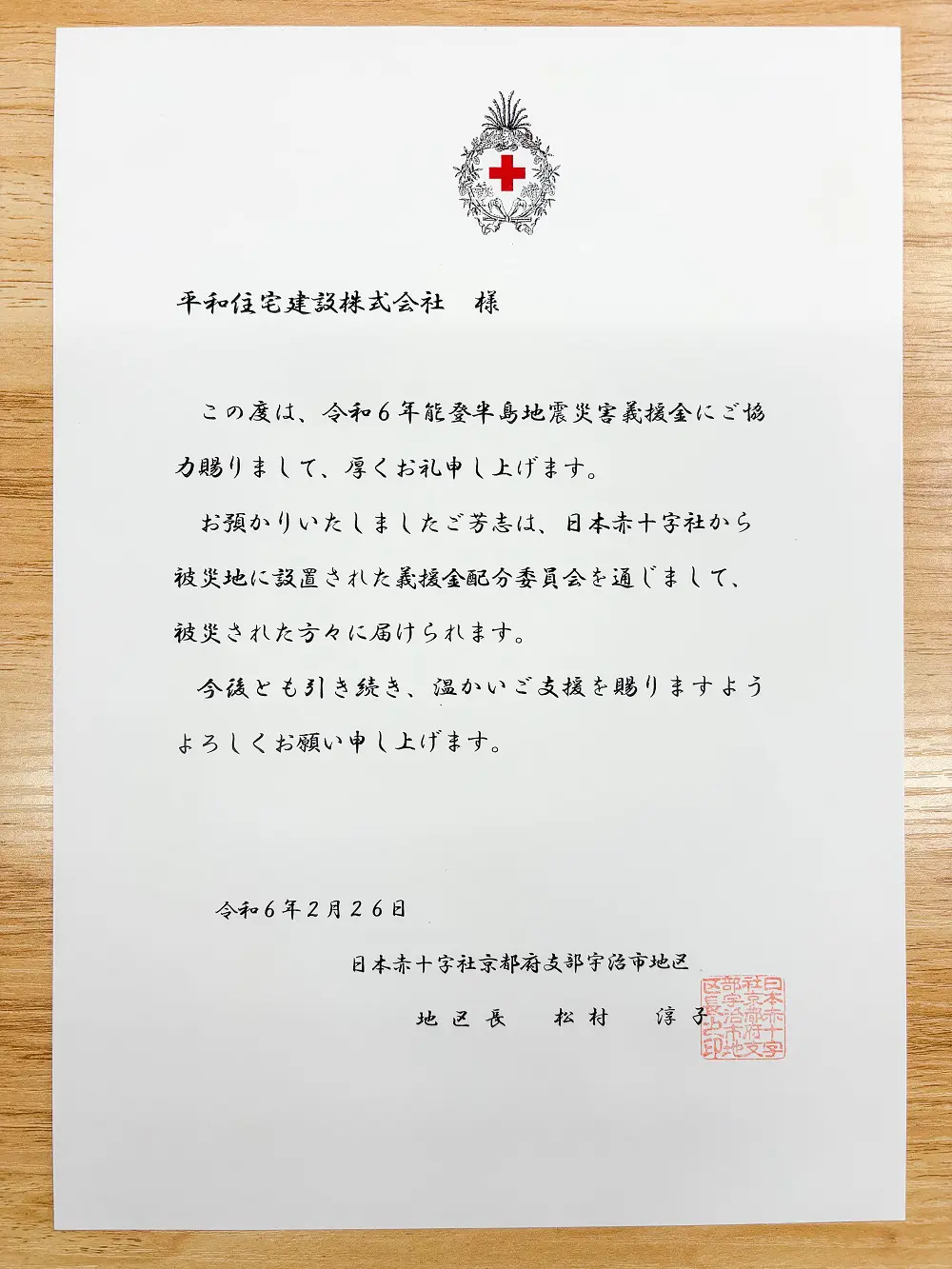 平和住宅建設株式会社　様

この度は、令和6年能登半島地震災害義援金にご協力賜りまして、厚くお礼申し上げます。

お預かりいたしましたご芳志は、日本赤十字社から被災地に設置された義援金配分委員会を通じまして、被災された方々に届けられます。

今後とも引き続き、温かいご支援を賜りますようよろしくお願い申し上げます。

令和6年2月26日

日本赤十字社京都府支部宇治市地区

地区長　松村　淳子

日本赤十字社京都府支部宇治市地区長之印